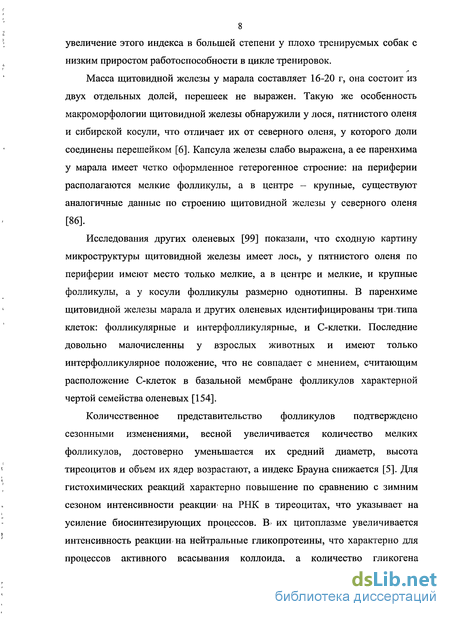 8

увеличение этого индекса в большей степени у плохо тренируемых собак с низким приростом работоспособности в цикле тренировок.

Масса щитовидной железы у марала составляет 16-20 г, она состоит из двух отдельных долей, перешеек не выражен. Такую же особенность макроморфологии щитовидной железы обнаружили у лося, пятнистого оленя и сибирской косули, что отличает их от северного оленя, у которого доли соединены перешейком [6]. Капсула железы слабо выражена, а ее паренхима у марала имеет четко оформленное гетерогенное строение: на периферии располагаются мелкие фолликулы, а в центре – крупные, существуют аналогичные данные по строению щитовидной железы у северного оленя [86].

Исследования других оленевых [99] показали, что сходную картину микроструктуры щитовидной железы имеет лось, у пятнистого оленя по периферии имеют место только мелкие, а в центре и мелкие, и крупные фолликулы, а у косули фолликулы размерно однотипны. В паренхиме щитовидной железы марала и других оленевых идентифицированы три типа клеток: фолликулярные и интерфолликулярные, и С-клетки. Последние довольно малочисленны у взрослых животных и имеют только интерфолликулярное положение, что не совпадает с мнением, считающим расположение С-клеток в базальной мембране фолликулов характерной чертой семейства оленевых [154].

Количественное представительство фолликулов подтверждено сезонными изменениями, весной увеличивается количество мелких фолликулов, достоверно уменьшается их средний диаметр, высота тиреоцитов и объем их ядер возрастают, а индекс Брауна снижается [5]. Для гистохимических реакций характерно повышение по сравнению с зимним сезоном интенсивности реакции на РНК в тиреоцитах, что указывает на усиление биосинтезирующих процессов. В их цитоплазме увеличивается интенсивность реакции на нейтральные гликопротеины, что характерно для процессов активного всасывания коллоида, а количество гликогена

dsLib.net
библиотека диссертаций